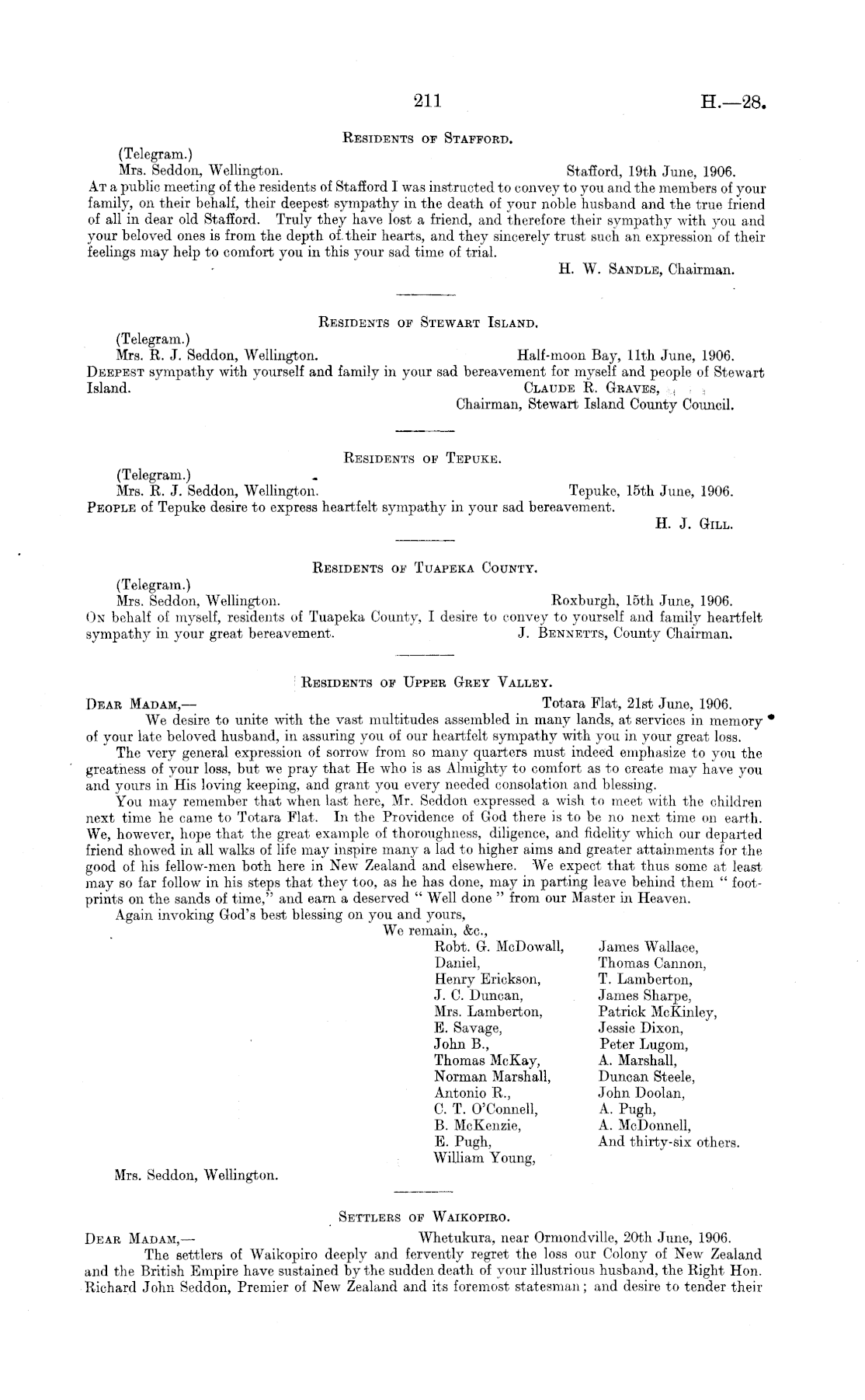 211

H.—28.

Residents of Stafford.

(Telegram.)

Mrs. Seddon, Wellington. Stafford, 19th June, 1906.

At a public meeting of the residents of Stafford I was instructed to convey to you and the members of your family, on their behalf, their deepest sympathy in the death of your noble husband and the true friend of all in dear old Stafford. Truly they have lost a friend, and therefore their sympathy with you and your beloved ones is from the depth of their hearts, and they sincerely trust such an expression of their feelings may help to comfort you in this your sad time of trial.

H. W. Sandle, Chairman.

Residents of Stewart Island.

(Telegram.)

Mrs. R. J. Seddon, Wellington. Half-moon Bay, 11th June, 1906.

Deepest sympathy with yourself and family in your sad bereavement for myself and people of Stewart Island.

Claude R. Graves,
Chairman, Stewart Island County Council.

Residents of Tepuke.

(Telegram.)

Mrs. R. J. Seddon, Wellington. Tepuke, 15th June, 1906.

People of Tepuke desire to express heartfelt sympathy in your sad bereavement.

H. J. Gill.

Residents of Tuapeka County.

(Telegram.)

Mrs. Seddon, Wellington. Roxburgh, 15th June, 1906.

On behalf of myself, residents of Tuapeka County, I desire to convey to yourself and family heartfelt sympathy in your great bereavement. J. Bennetts, County Chairman.

Residents of Upper Grey Valley.

Dear Madam,— Totara Flat, 21st June, 1906.

We desire to unite with the vast multitudes assembled in many lands, at services in memory of your late beloved husband, in assuring you of our heartfelt sympathy with you in your great loss.

The very general expression of sorrow from so many quarters must indeed emphasize to you the greatness of your loss, but we pray that He who is as Almighty to comfort as to create may have you and yours in His loving keeping, and grant you every needed consolation and blessing.

You may remember that when last here, Mr. Seddon expressed a wish to meet with the children next time he came to Totara Flat. In the Providence of God there is to be no next time on earth. We, however, hope that the great example of thoroughness, diligence, and fidelity which our departed friend showed in all walks of life may inspire many a lad to higher aims and greater attainments for the good of his fellow-men both here in New Zealand and elsewhere. We expect that thus some at least may so far follow in his steps that they too, as he has done, may in parting leave behind them "footprints on the sands of time," and earn a deserved "Well done" from our Master in Heaven.

Again invoking God's best blessing on you and yours,

We remain, &c.,

Robt. G. McDowall,
Daniel,
Henry Erickson,
J. C. Duncan,
Mrs. Lamberton,
E. Savage,
John B.,
Thomas McKay,
Norman Marshall,
Antonio R.,
C. T. O'Connell,
B. McKenzie,
E. Pugh,
William Young,

James Wallace,
Thomas Cannon,
T. Lamberton,
James Sharpe,
Patrick McKinley,
Jessie Dixon,
Peter Lugom,
A. Marshall,
Duncan Steele,
John Doolan,
A. Pugh,
A. McDonnell,
And thirty-six others.

Mrs. Seddon, Wellington.

Settlers of Waikopiro.

Dear Madam,— Whetukura, near Ormondville, 20th June, 1906.

The settlers of Waikopiro deeply and fervently regret the loss our Colony of New Zealand and the British Empire have sustained by the sudden death of your illustrious husband, the Right Hon. Richard John Seddon, Premier of New Zealand and its foremost statesman; and desire to tender their